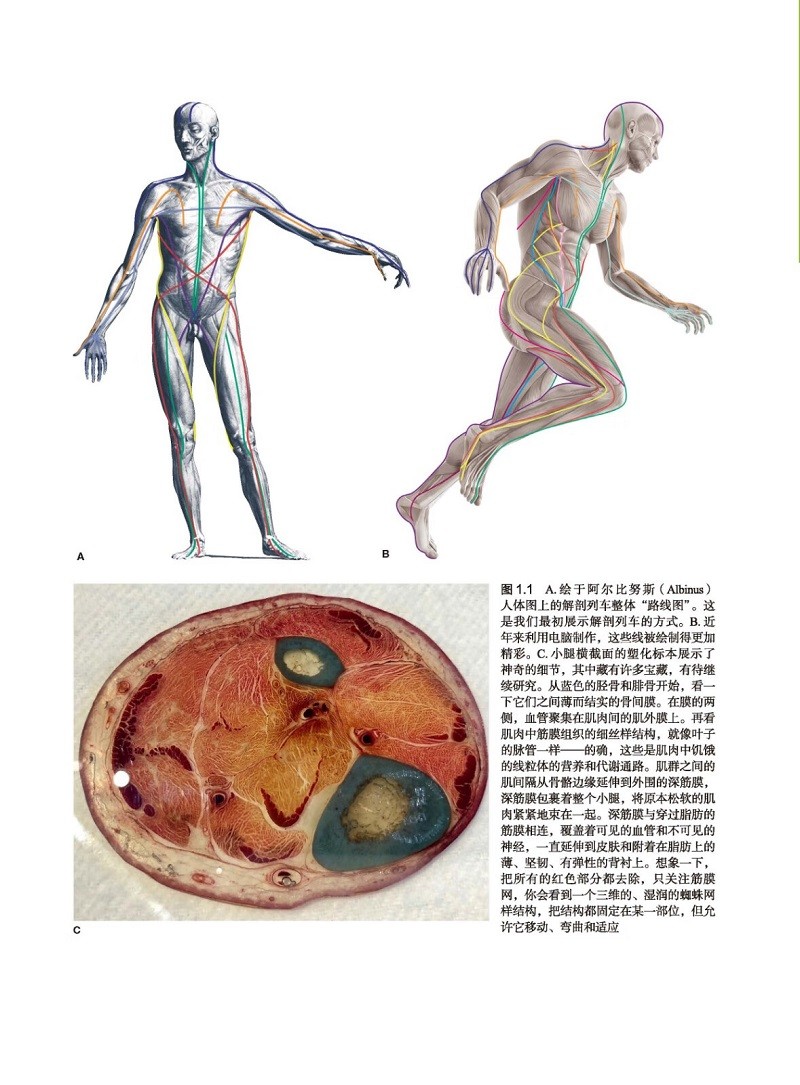 A

B

C

图 1.1 A. 绘于阿尔比努斯（Albinus）人体图上的解剖列车整体“路线图”。这是我们最初展示解剖列车的方式。B. 近年来利用电脑制作，这些线被绘制得更加精彩。C. 小腿横截面的塑化标本展示了神奇的细节，其中藏有许多宝藏，有待继续研究。从蓝色的胫骨和腓骨开始，看一下它们之间薄而结实的骨间膜。在膜的两侧，血管聚集在肌肉间的肌外膜上。再看肌肉中筋膜组织的细丝样结构，就像叶子的脉管一样——的确，这些是肌肉中饥饿的线粒体的营养和代谢通路。肌群之间的肌间隔从骨骼边缘延伸到外围的深筋膜，深筋膜包裹着整个小腿，将原本松软的肌肉紧紧地束在一起。深筋膜与穿过脂肪的筋膜相连，覆盖着可见的血管和不可见的神经，一直延伸到皮肤和附着在脂肪上的薄、坚韧、有弹性的背衬上。想象一下，把所有的红色部分都去除，只关注筋膜网，你会看到一个三维的、湿润的蜘蛛网样结构，把结构都固定在某一部位，但允许它移动、弯曲和适应